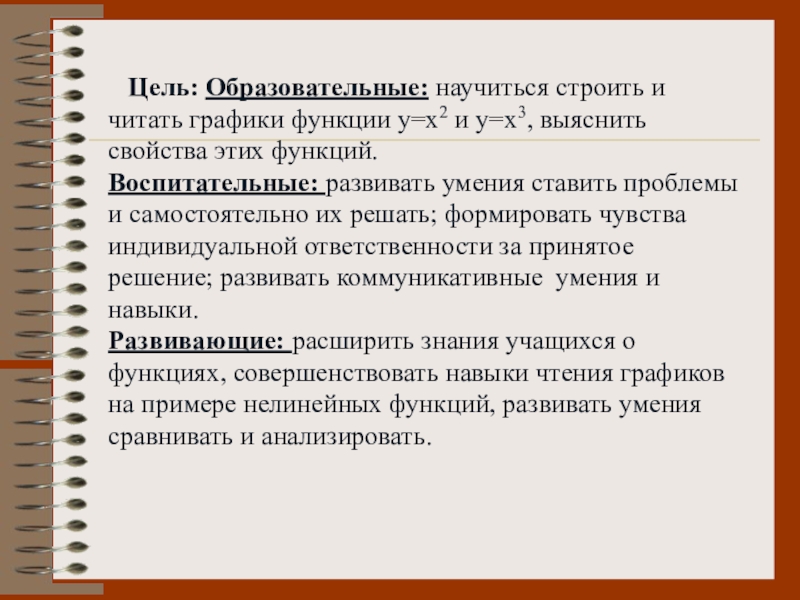 Цель: Образовательные: научиться строить и читать графики функции $y=x^2$ и $y=x^3$, выяснить свойства этих функций.
Воспитательные: развивать умения ставить проблемы и самостоятельно их решать; формировать чувства индивидуальной ответственности за принятое решение; развивать коммуникативные умения и навыки.
Развивающие: расширить знания учащихся о функциях, совершенствовать навыки чтения графиков на примере нелинейных функций, развивать умения сравнивать и анализировать.